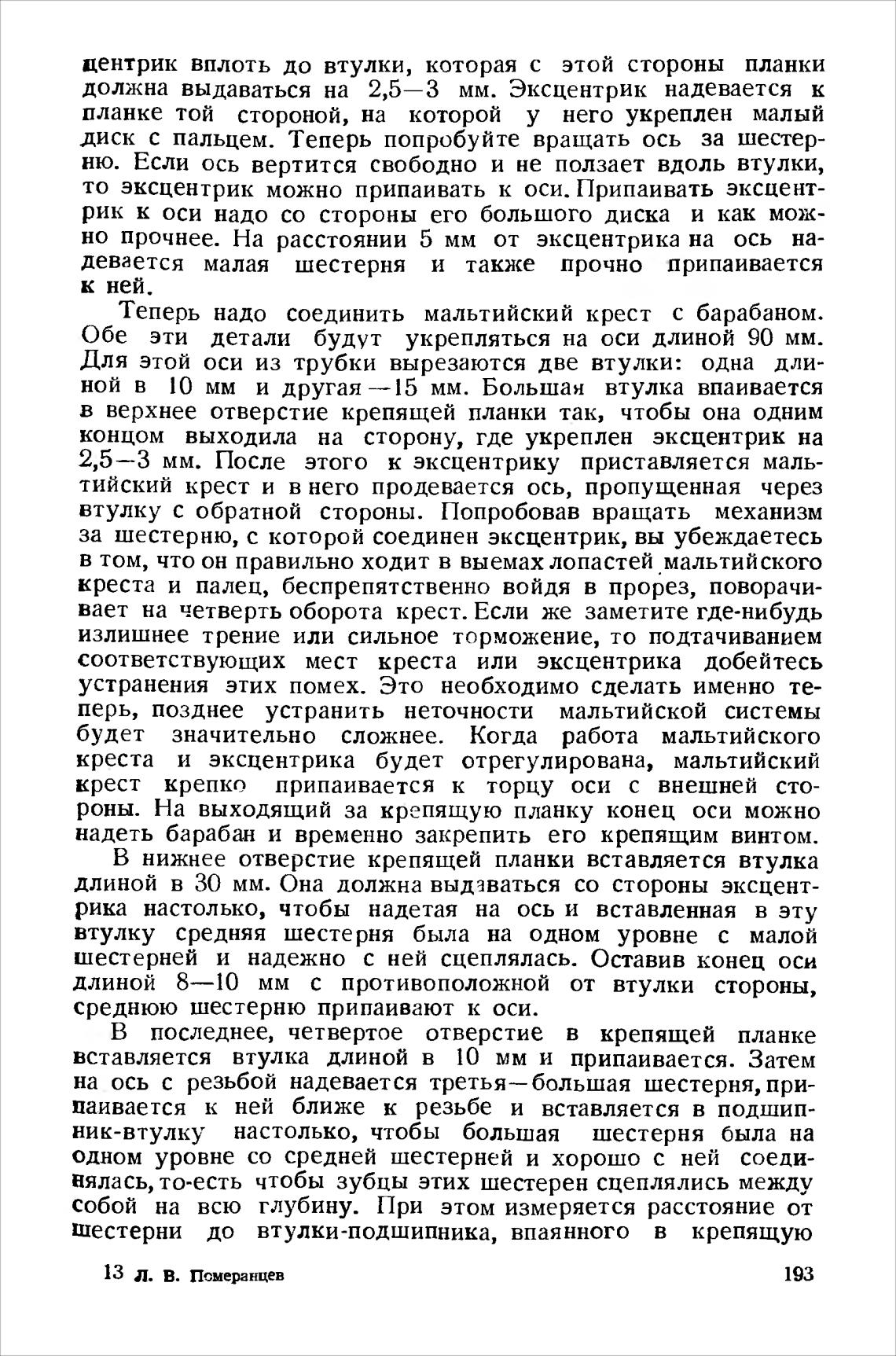 центрик вплоть до втулки, которая с этой стороны планки должна выдаваться на 2,5—3 мм. Эксцентрик надевается к планке той стороной, на которой у него укреплен малый диск с пальцем. Теперь попробуйте вращать ось за шестерню. Если ось вертится свободно и не ползает вдоль втулки, то эксцентрик можно припаивать к оси. Припаивать эксцентрик к оси надо со стороны его большого диска и как можно прочнее. На расстоянии 5 мм от эксцентрика на ось надевается малая шестерня и также прочно припаивается к ней.

Теперь надо соединить мальтийский крест с барабаном. Обе эти детали будут укрепляться на оси длиной 90 мм. Для этой оси из трубки вырезаются две втулки: одна длиной в 10 мм и другая —15 мм. Большая втулка впаивается в верхнее отверстие крепящей планки так, чтобы она одним концом выходила на сторону, где укреплен эксцентрик на 2,5—3 мм. После этого к эксцентрику приставляется мальтийский крест и в него продевается ось, пропущенная через втулку с обратной стороны. Попробовав вращать механизм за шестерню, с которой соединен эксцентрик, вы убеждаетесь в том, что он правильно ходит в выемах лопастей мальтийского креста и палец, беспрепятственно войдя в прорез, поворачивает на четверть оборота крест. Если же заметите где-нибудь излишнее трение или сильное торможение, то подтачиванием соответствующих мест креста или эксцентрика добейтесь устранения этих помех. Это необходимо сделать именно теперь, позднее устранить неточности мальтийской системы будет значительно сложнее. Когда работа мальтийского креста и эксцентрика будет отрегулирована, мальтийский крест крепко припаивается к торцу оси с внешней стороны. На выходящий за крепящую планку конец оси можно надеть барабан и временно закрепить его крепящим винтом.

В нижнее отверстие крепящей планки вставляется втулка длиной в 30 мм. Она должна выдаваться со стороны эксцентрика настолько, чтобы надетая на ось и вставленная в эту втулку средняя шестерня была на одном уровне с малой шестерней и надежно с ней сцеплялась. Оставив конец оси длиной 8—10 мм с противоположной от втулки стороны, среднюю шестерню припаивают к оси.

В последнее, четвертое отверстие в крепящей планке вставляется втулка длиной в 10 мм и припаивается. Затем на ось с резьбой надевается третья—большая шестерня, припаивается к ней ближе к резьбе и вставляется в подшипник-втулку настолько, чтобы большая шестерня была на одном уровне со средней шестерней и хорошо с ней соединялась, то-есть чтобы зубцы этих шестерен сцеплялись между собой на всю глубину. При этом измеряется расстояние от шестерни до втулки-подшипника, впаянного в крепящую

13 Л. В. Померанцев 193